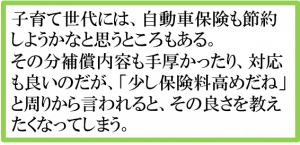 子育て世代には、自動車保険も節約しようかなと思うところもある。
その分補償内容も手厚かったり、対応も良いのだが、「少し保険料高めだね」と周りから言われると、その良さを教えたくなってしまう。